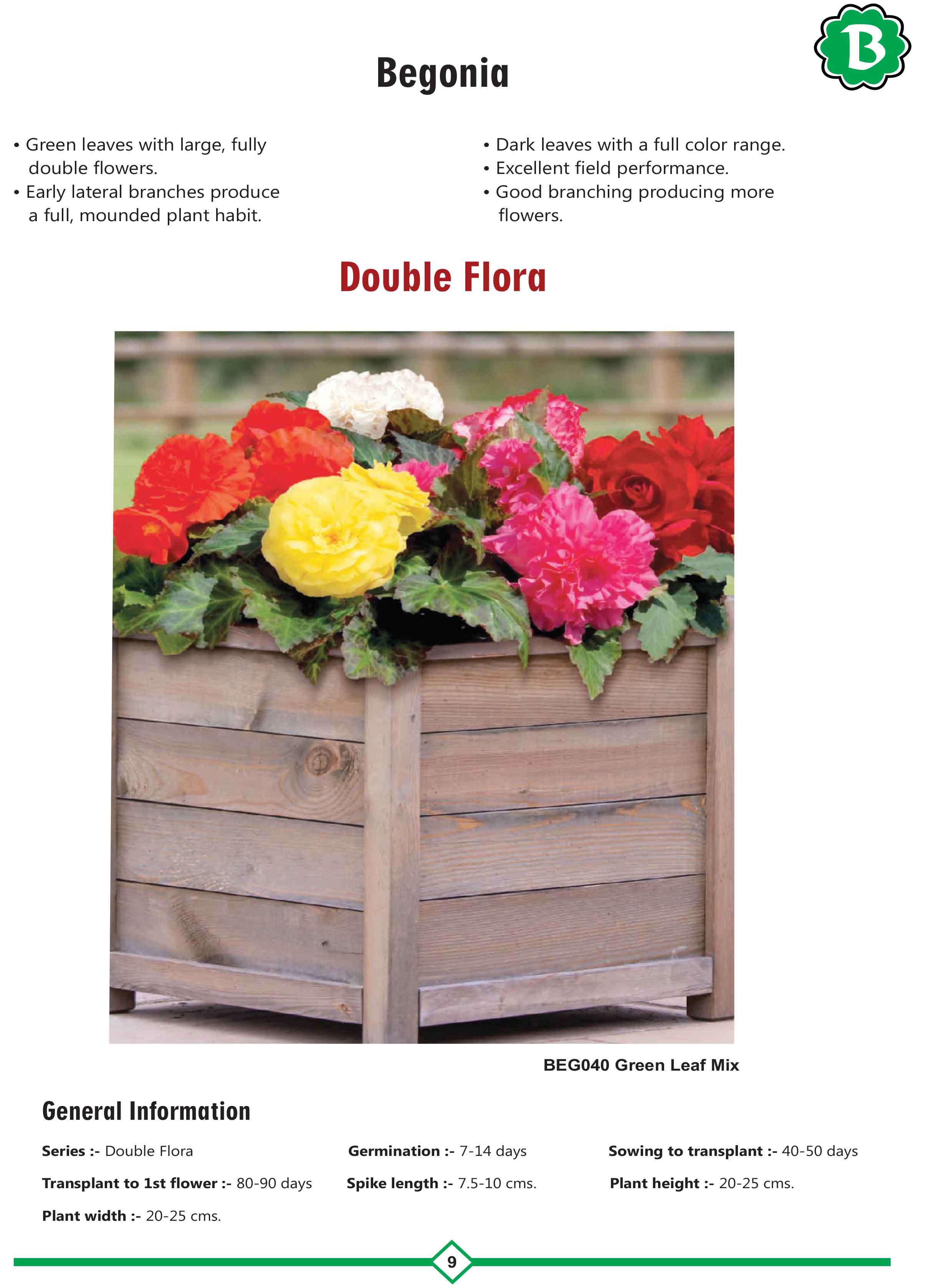 B

Begonia

• Green leaves with large, fully double flowers.
• Early lateral branches produce a full, mounded plant habit.

• Dark leaves with a full color range.
• Excellent field performance.
• Good branching producing more flowers.

Double Flora

BEG040 Green Leaf Mix

General Information

Series :- Double Flora

Germination :- 7-14 days

Sowing to transplant :- 40-50 days

Transplant to 1st flower :- 80-90 days

Spike length :- 7.5-10 cms.

Plant height :- 20-25 cms.

Plant width :- 20-25 cms.

9